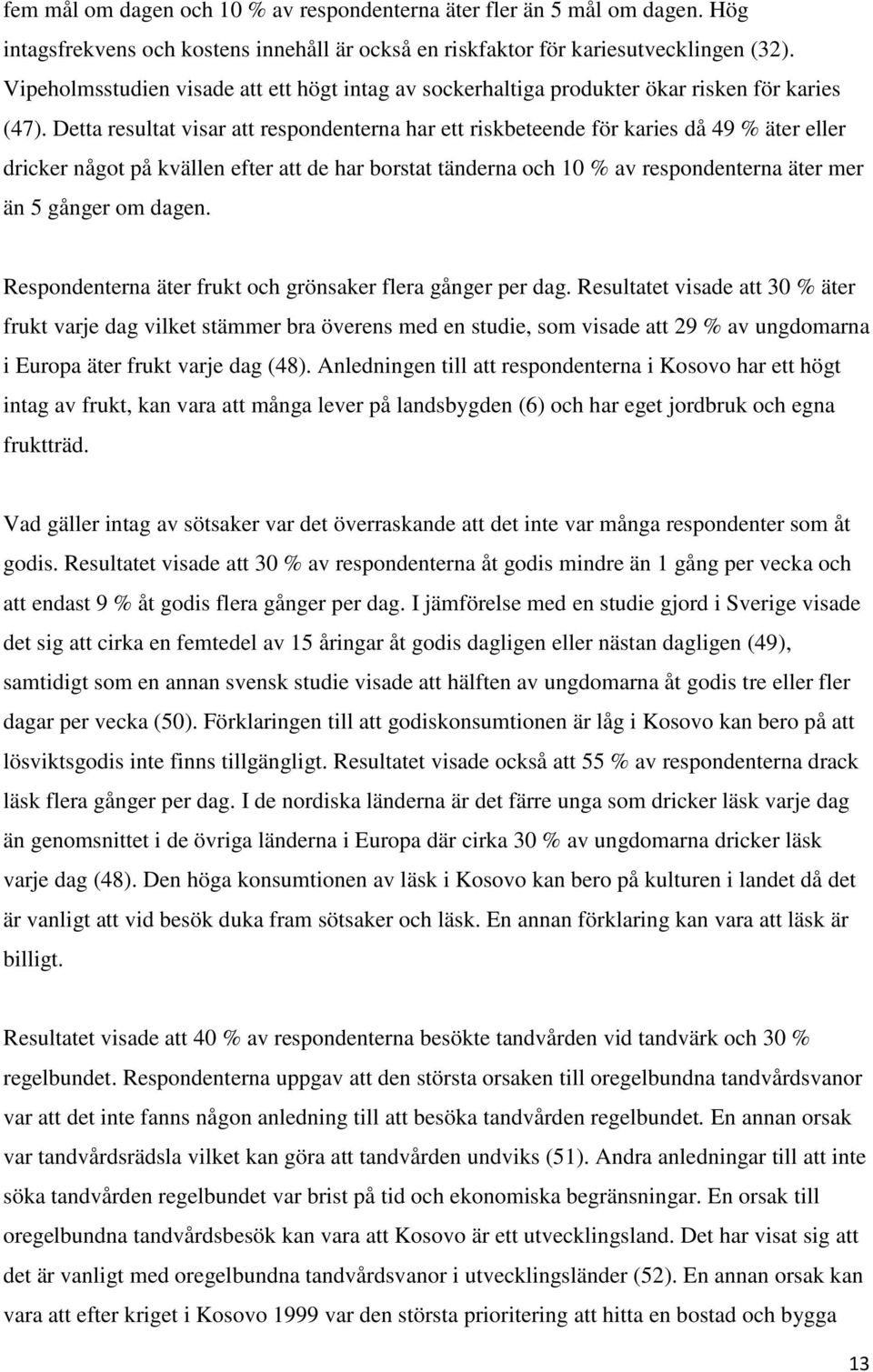 fem mål om dagen och 10 % av respondenterna äter fler än 5 mål om dagen. Hög intagsfrekvens och kostens innehåll är också en riskfaktor för kariesutvecklingen (32). Vipeholmsstudien visade att ett högt intag av sockerhaltiga produkter ökar risken för karies (47). Detta resultat visar att respondenterna har ett riskbeteende för karies då 49 % äter eller dricker något på kvällen efter att de har borstat tänderna och 10 % av respondenterna äter mer än 5 gånger om dagen.

Respondenterna äter frukt och grönsaker flera gånger per dag. Resultatet visade att 30 % äter frukt varje dag vilket stämmer bra överens med en studie, som visade att 29 % av ungdomarna i Europa äter frukt varje dag (48). Anledningen till att respondenterna i Kosovo har ett högt intag av frukt, kan vara att många lever på landsbygden (6) och har eget jordbruk och egna fruktträd.

Vad gäller intag av sötsaker var det överraskande att det inte var många respondenter som åt godis. Resultatet visade att 30 % av respondenterna åt godis mindre än 1 gång per vecka och att endast 9 % åt godis flera gånger per dag. I jämförelse med en studie gjord i Sverige visade det sig att cirka en femtedel av 15 åringar åt godis dagligen eller nästan dagligen (49), samtidigt som en annan svensk studie visade att hälften av ungdomarna åt godis tre eller fler dagar per vecka (50). Förklaringen till att godiskonsumtionen är låg i Kosovo kan bero på att lösviktsgodis inte finns tillgängligt. Resultatet visade också att 55 % av respondenterna drack läsk flera gånger per dag. I de nordiska länderna är det färre unga som dricker läsk varje dag än genomsnittet i de övriga länderna i Europa där cirka 30 % av ungdomarna dricker läsk varje dag (48). Den höga konsumtionen av läsk i Kosovo kan bero på kulturen i landet då det är vanligt att vid besök duka fram sötsaker och läsk. En annan förklaring kan vara att läsk är billigt.

Resultatet visade att 40 % av respondenterna besökte tandvården vid tandvärk och 30 % regelbundet. Respondenterna uppgav att den största orsaken till oregelbundna tandvårdsvanor var att det inte fanns någon anledning till att besöka tandvården regelbundet. En annan orsak var tandvårdsrädsla vilket kan göra att tandvården undviks (51). Andra anledningar till att inte söka tandvården regelbundet var brist på tid och ekonomiska begränsningar. En orsak till oregelbundna tandvårdsbesök kan vara att Kosovo är ett utvecklingsland. Det har visat sig att det är vanligt med oregelbundna tandvårdsvanor i utvecklingsländer (52). En annan orsak kan vara att efter kriget i Kosovo 1999 var den största prioritering att hitta en bostad och bygga

13